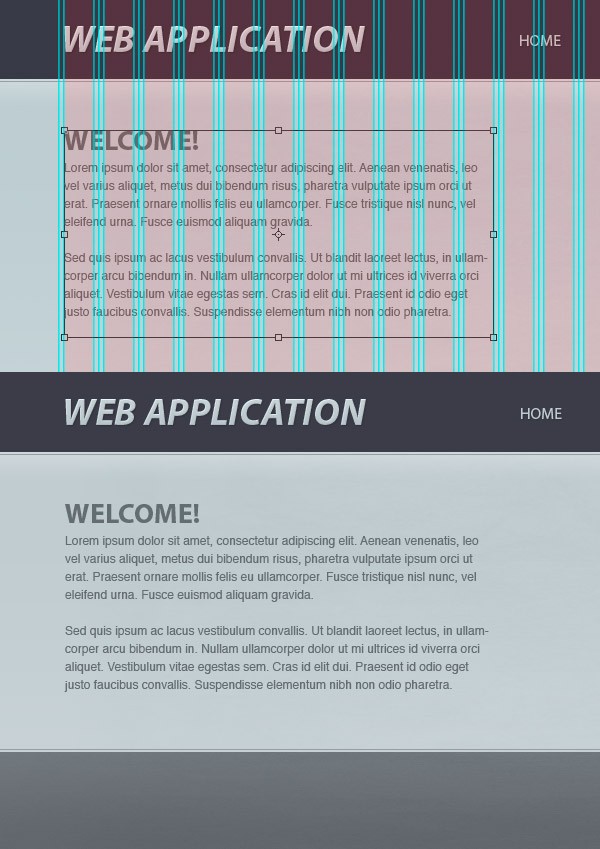 WEB APPLICATION

HOME

WELCOME!

Lorem ipsum dolor sit amet, consectetur adipiscing elit. Aenean venenatis, leo vel varius aliquet, metus dui bibendum risus, pharetra vulputate ipsum orci ut erat. Praesent ornare mollis felis eu ullamcorper. Fusce tristique nisl nunc, vel eleifend urna. Fusce euismod aliquam gravida.

Sed quis ipsum ac lacus vestibulum convallis. Ut blandit laoreet lectus, in ullamcorper arcu bibendum in. Nullam ullamcorper dolor ut mi ultrices id viverra orci aliquet. Vestibulum vitae egestas sem. Cras id elit dui. Praesent id odio eget justo faucibus convallis. Suspendisse elementum nibh non odio pharetra.

WEB APPLICATION

HOME

WELCOME!

Lorem ipsum dolor sit amet, consectetur adipiscing elit. Aenean venenatis, leo vel varius aliquet, metus dui bibendum risus, pharetra vulputate ipsum orci ut erat. Praesent ornare mollis felis eu ullamcorper. Fusce tristique nisl nunc, vel eleifend urna. Fusce euismod aliquam gravida.

Sed quis ipsum ac lacus vestibulum convallis. Ut blandit laoreet lectus, in ullamcorper arcu bibendum in. Nullam ullamcorper dolor ut mi ultrices id viverra orci aliquet. Vestibulum vitae egestas sem. Cras id elit dui. Praesent id odio eget justo faucibus convallis. Suspendisse elementum nibh non odio pharetra.